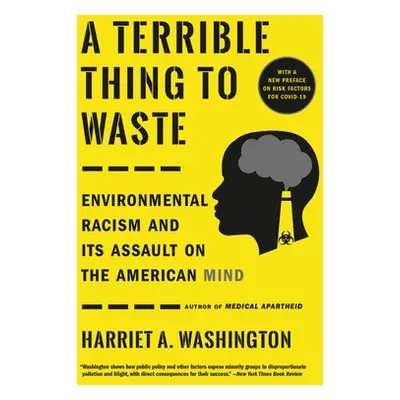 A TERRIBLE THING TO WASTE

WITH A NEW PREFACE ON RISK FACTORS FOR COVID-19

ENVIRONMENTAL RACISM AND ITS ASSAULT ON THE AMERICAN MIND

AUTHOR OF MEDICAL APARTHEID

HARRIET A. WASHINGTON

"Washington shows how public policy and other factors expose minority groups to disproportionate pollution and blight, with direct consequences for their success." —New York Times Book Review